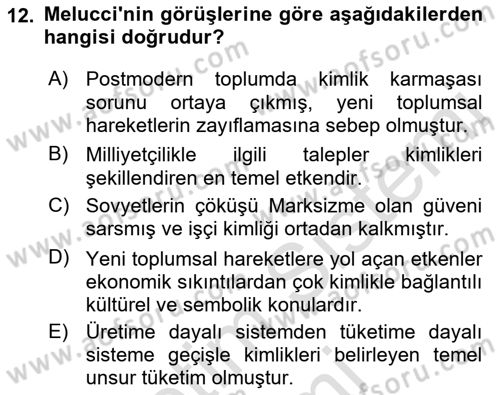 12. Melucci'nin görüşlerine göre aşağıdakilerden hangisi doğrudur?

A) Postmodern toplumda kimlik karmaşası sorunu ortaya çıkmış, yeni toplumsal hareketlerin zayıflamasına sebep olmuştur.

B) Milliyetçilikle ilgili talepler kimlikleri şekillendiren en temel etkendir.

C) Sovyetlerin çöküşü Marksizme olan güveni sarsmış ve işçi kimliği ortadan kalkmıştır.

D) Yeni toplumsal hareketlere yol açan etkenler ekonomik sıkıntılardan çok kimlikle bağlantılı kültürel ve sembolik konulardır.

E) Üretime dayalı sistemden tüketime dayalı sisteme geçişle kimlikleri belirleyen temel unsur tüketim olmuştur.

www.aofsoru.com